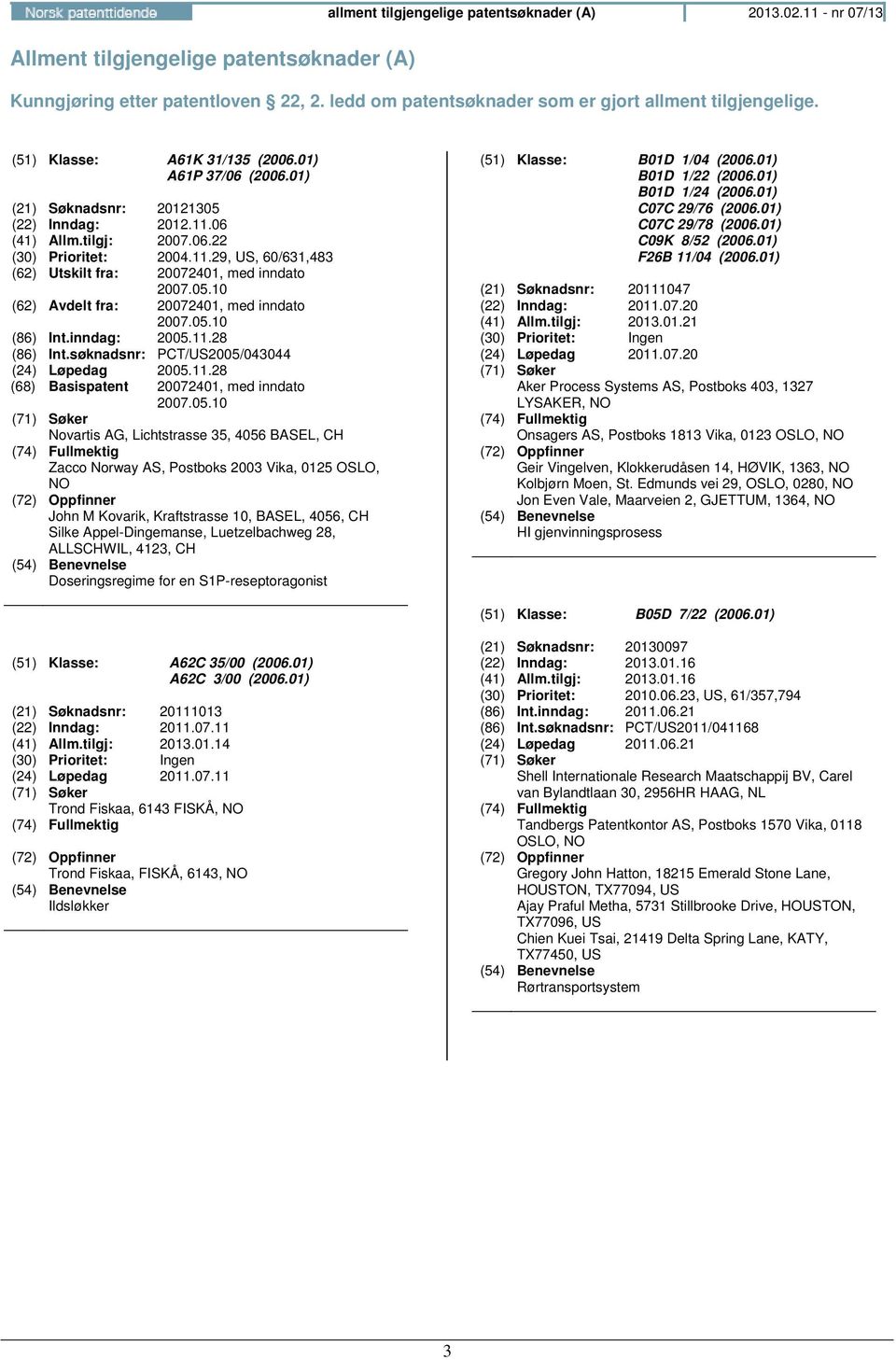 Norsk patenttidende allment tilgjengelige patentsøknader (A) 2013.02.11 - nr 07/13

Allment tilgjengelige patentsøknader (A)

Kunngjøring etter patentloven § 22, 2. ledd om patentsøknader som er gjort allment tilgjengelige.

(51) Klasse: A61K 31/135 (2006.01)
A61P 37/06 (2006.01)

(21) Søknadsnr: 20121305
(22) Inndag: 2012.11.06
(41) Allm.tilgj: 2007.06.22
(30) Prioritet: 2004.11.29, US, 60/631,483
(62) Utskilt fra: 20072401, med inndato 2007.05.10
(62) Avdelt fra: 20072401, med inndato 2007.05.10
(86) Int.inndag: 2005.11.28
(86) Int.søknadsnr: PCT/US2005/043044
(24) Løpedag 2005.11.28
(68) Basispatent 20072401, med inndato 2007.05.10
(71) Søker
Novartis AG, Lichtstrasse 35, 4056 BASEL, CH
(74) Fullmektig
Zacco Norway AS, Postboks 2003 Vika, 0125 OSLO, NO
(72) Oppfinner
John M Kovarik, Kraftstrasse 10, BASEL, 4056, CH
Silke Appel-Dingemanse, Luetzelbachweg 28, ALLSCHWIL, 4123, CH
(54) Benevnelse
Doseringsregime for en S1P-reseptoragonist

(51) Klasse: A62C 35/00 (2006.01)
A62C 3/00 (2006.01)

(21) Søknadsnr: 20111013
(22) Inndag: 2011.07.11
(41) Allm.tilgj: 2013.01.14
(30) Prioritet: Ingen
(24) Løpedag 2011.07.11
(71) Søker
Trond Fiskaa, 6143 FISKÅ, NO
(74) Fullmektig

(72) Oppfinner
Trond Fiskaa, FISKÅ, 6143, NO
(54) Benevnelse
Ildsløkker

(51) Klasse: B01D 1/04 (2006.01)
B01D 1/22 (2006.01)
B01D 1/24 (2006.01)
C07C 29/76 (2006.01)
C07C 29/78 (2006.01)
C09K 8/52 (2006.01)
F26B 11/04 (2006.01)

(21) Søknadsnr: 20111047
(22) Inndag: 2011.07.20
(41) Allm.tilgj: 2013.01.21
(30) Prioritet: Ingen
(24) Løpedag 2011.07.20
(71) Søker
Aker Process Systems AS, Postboks 403, 1327 LYSAKER, NO
(74) Fullmektig
Onsagers AS, Postboks 1813 Vika, 0123 OSLO, NO
(72) Oppfinner
Geir Vingelven, Klokkerudåsen 14, HØVIK, 1363, NO
Kolbjørn Moen, St. Edmunds vei 29, OSLO, 0280, NO
Jon Even Vale, Maarveien 2, GJETTUM, 1364, NO
(54) Benevnelse
HI gjenvinningsprosess

(51) Klasse: B05D 7/22 (2006.01)

(21) Søknadsnr: 20130097
(22) Inndag: 2013.01.16
(41) Allm.tilgj: 2013.01.16
(30) Prioritet: 2010.06.23, US, 61/357,794
(86) Int.inndag: 2011.06.21
(86) Int.søknadsnr: PCT/US2011/041168
(24) Løpedag 2011.06.21
(71) Søker
Shell Internationale Research Maatschappij BV, Carel van Bylandtlaan 30, 2956HR HAAG, NL
(74) Fullmektig
Tandbergs Patentkontor AS, Postboks 1570 Vika, 0118 OSLO, NO
(72) Oppfinner
Gregory John Hatton, 18215 Emerald Stone Lane, HOUSTON, TX77094, US
Ajay Praful Metha, 5731 Stillbrooke Drive, HOUSTON, TX77096, US
Chien Kuei Tsai, 21419 Delta Spring Lane, KATY, TX77450, US
(54) Benevnelse
Rørtransportsystem

3